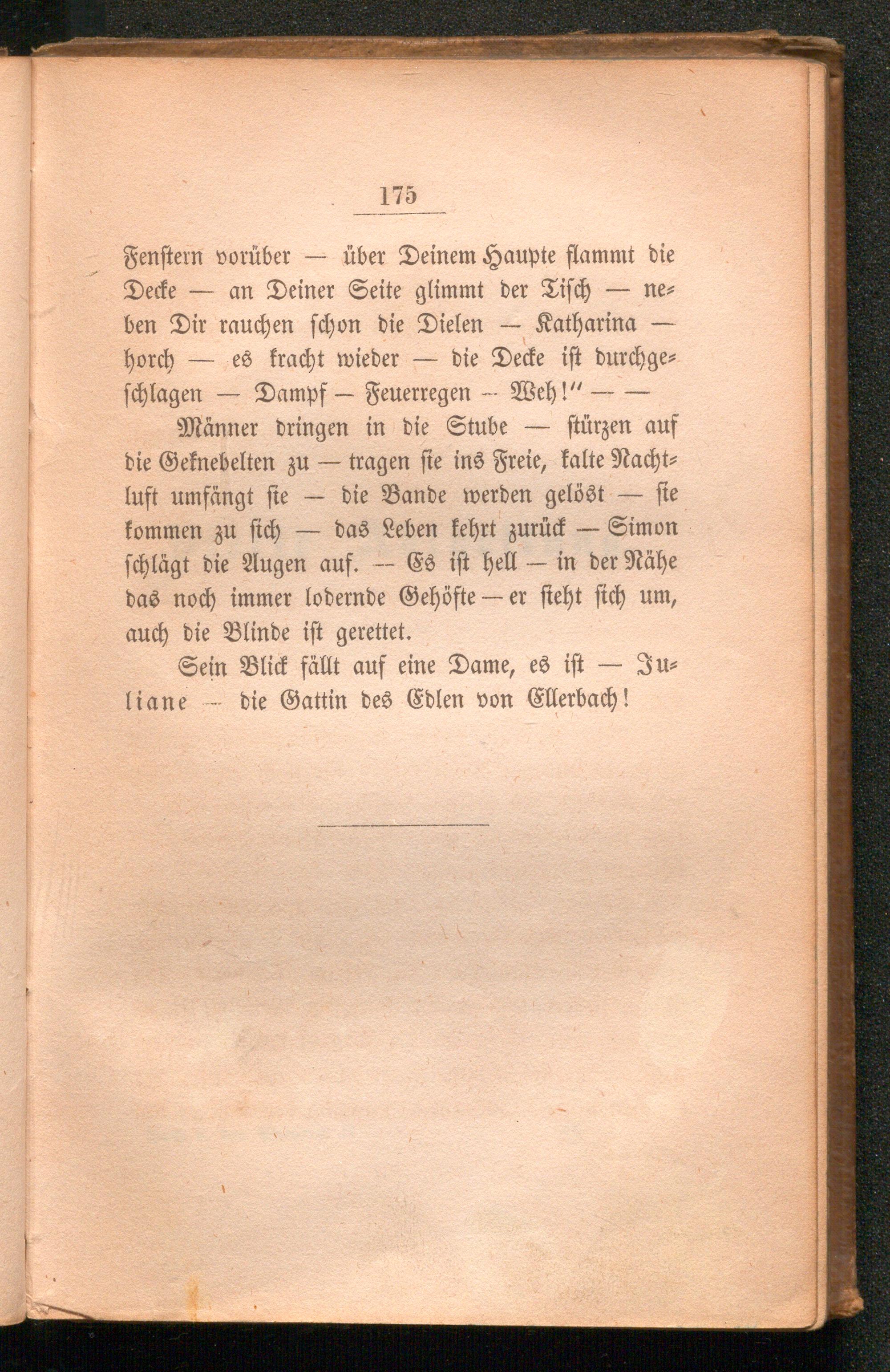 175

Fenstern vorüber — über Deinem Haupte flammt die Decke — an Deiner Seite glimmt der Tisch — neben Dir rauchen schon die Dielen — Katharina — horch — es kracht wieder — die Decke ist durchgeschlagen — Dampf — Feuerregen — Weh!" — —

Männer dringen in die Stube — stürzen auf die Geknebelten zu — tragen sie ins Freie, kalte Nachtluft umfängt sie — die Bande werden gelöst — sie kommen zu sich — das Leben kehrt zurück — Simon schlägt die Augen auf. — Es ist hell — in der Nähe das noch immer lodernde Gehöfte — er sieht sich um, auch die Blinde ist gerettet.

Sein Blick fällt auf eine Dame, es ist — Juliane — die Gattin des Edlen von Ellerbach!